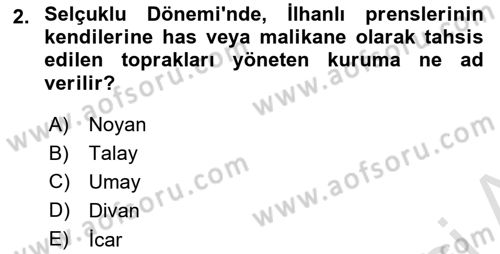 2. Selçuklu Dönemi'nde, İlhanlı prenslerinin kendilerine has veya malikane olarak tahsis edilen toprakları yöneten kuruma ne ad verilir?

A) Noyan
B) Talay
C) Umay
D) Divan
E) İcar

www.aofsoru.com
www.aofsoru.com
www.aofsoru.com
www.aofsoru.com
www.aofsoru.com